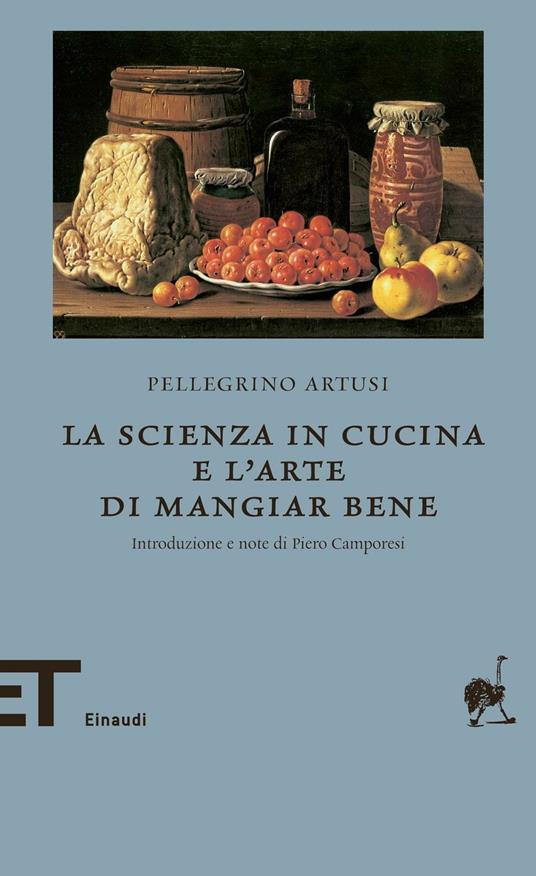 PELLEGRINO ARTUSI

LA SCIENZA IN CUCINA
E L'ARTE
DI MANGIAR BENE

Introduzione e note di Piero Camporesi

ET
Einaudi